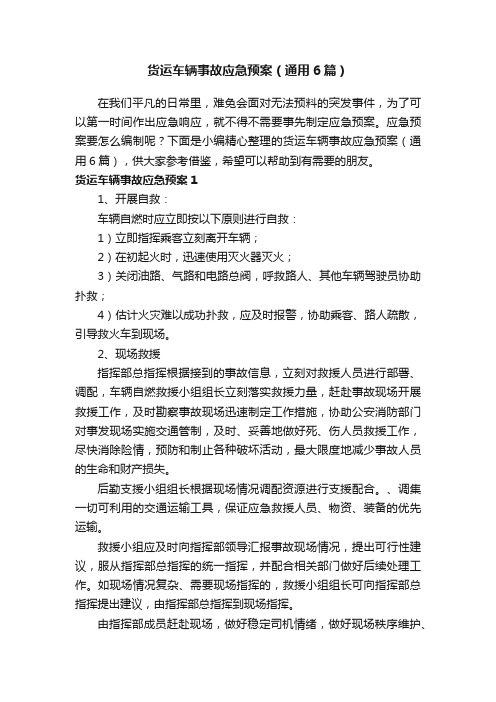 货运车辆事故应急预案（通用6篇）

在我们平凡的日常里，难免会面对无法预料的突发事件，为了可以第一时间作出应急响应，就不得不需要事先制定应急预案。应急预案要怎么编制呢？下面是小编精心整理的货运车辆事故应急预案（通用6篇），供大家参考借鉴，希望可以帮助到有需要的朋友。

货运车辆事故应急预案1

1、开展自救：

车辆自燃时应立即按以下原则进行自救：

1）立即指挥乘客立刻离开车辆；

2）在初起火时，迅速使用灭火器灭火；

3）关闭油路、气路和电路总阀，呼救路人、其他车辆驾驶员协助扑救；

4）估计火灾难以成功扑救，应及时报警，协助乘客、路人疏散，引导救火车到现场。

2、现场救援

指挥部总指挥根据接到的事故信息，立刻对救援人员进行部署、调配，车辆自燃救援小组组长立刻落实救援力量，赶赴事故现场开展救援工作，及时勘察事故现场迅速制定工作措施，协助公安消防部门对事发现场实施交通管制，及时、妥善地做好死、伤人员救援工作，尽快消除险情，预防和制止各种破坏活动，最大限度地减少事故人员的生命和财产损失。

后勤支援小组组长根据现场情况调配资源进行支援配合。、调集一切可利用的交通运输工具，保证应急救援人员、物资、装备的优先运输。

救援小组应及时向指挥部领导汇报事故现场情况，提出可行性建议，服从指挥部总指挥的统一指挥，并配合相关部门做好后续处理工作。如现场情况复杂、需要现场指挥的，救援小组组长可向指挥部总指挥提出建议，由指挥部总指挥到现场指挥。

由指挥部成员赶赴现场，做好稳定司机情绪，做好现场秩序维护、